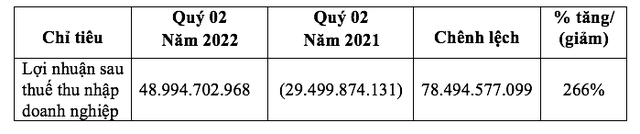 | Chỉ tiêu | Quý 02 Năm 2022 | Quý 02 Năm 2021 | Chênh lệch | % tăng/ (giảm) |
|---|---|---|---|---|
| Lợi nhuận sau thuế thu nhập doanh nghiệp | 48.994.702.968 | (29.499.874.131) | 78.494.577.099 | 266% |